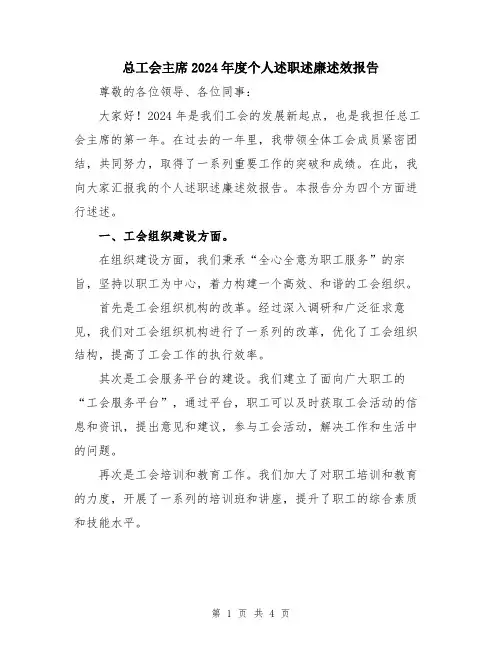 总工会主席2024年度个人述职述廉述效报告

尊敬的各位领导、各位同事：

大家好！2024年是我们工会的发展新起点，也是我担任总工会主席的第一年。在过去的一年里，我带领全体工会成员紧密团结，共同努力，取得了一系列重要工作的突破和成绩。在此，我向大家汇报我的个人述职述廉述效报告。本报告分为四个方面进行述述。

一、工会组织建设方面。

在组织建设方面，我们秉承“全心全意为职工服务”的宗旨，坚持以职工为中心，着力构建一个高效、和谐的工会组织。

首先是工会组织机构的改革。经过深入调研和广泛征求意见，我们对工会组织机构进行了一系列的改革，优化了工会组织结构，提高了工会工作的执行效率。

其次是工会服务平台的建设。我们建立了面向广大职工的“工会服务平台”，通过平台，职工可以及时获取工会活动的信息和资讯，提出意见和建议，参与工会活动，解决工作和生活中的问题。

再次是工会培训和教育工作。我们加大了对职工培训和教育的力度，开展了一系列的培训班和讲座，提升了职工的综合素质和技能水平。

第 1 页 共 4 页